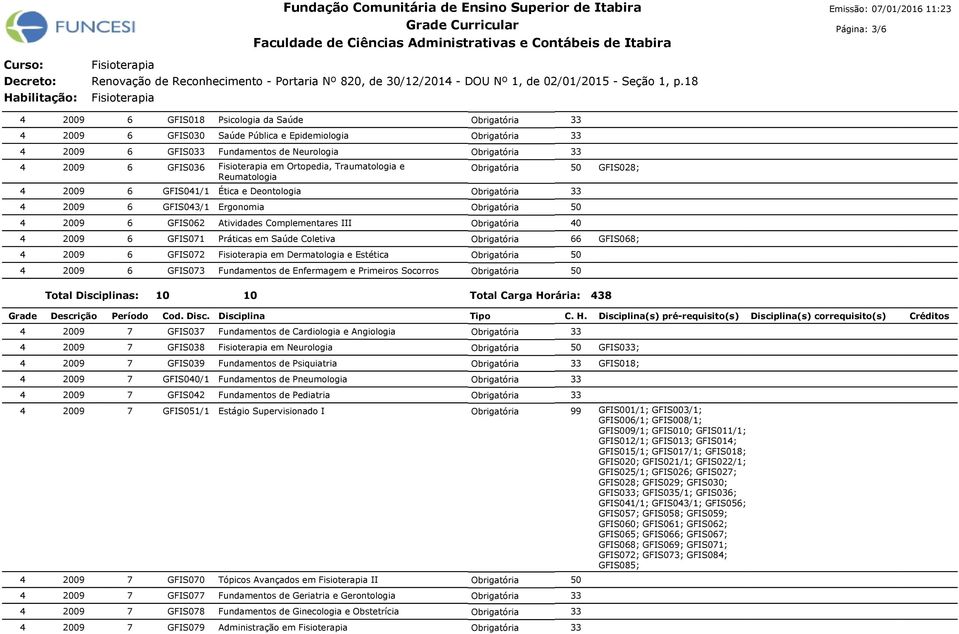 FUNCESI

Fundação Comunitária de Ensino Superior de Itabira
Grade Curricular
Faculdade de Ciências Administrativas e Contábeis de Itabira

Emissão: 07/01/2016 11:23
Página: 3/6

Curso: Fisioterapia
Decreto: Renovação de Reconhecimento - Portaria Nº 820, de 30/12/2014 - DOU Nº 1, de 02/01/2015 - Seção 1, p.18
Habilitação: Fisioterapia

| | | | | | | | | | |
|---|---|---|---|---|---|---|---|---|---|
| 4 | 2009 | 6 | GFIS018 | Psicologia da Saúde | Obrigatória | 33 | | | |
| 4 | 2009 | 6 | GFIS030 | Saúde Pública e Epidemiologia | Obrigatória | 33 | | | |
| 4 | 2009 | 6 | GFIS033 | Fundamentos de Neurologia | Obrigatória | 33 | | | |
| 4 | 2009 | 6 | GFIS036 | Fisioterapia em Ortopedia, Traumatologia e Reumatologia | Obrigatória | 50 | GFIS028; | | |
| 4 | 2009 | 6 | GFIS041/1 | Ética e Deontologia | Obrigatória | 33 | | | |
| 4 | 2009 | 6 | GFIS043/1 | Ergonomia | Obrigatória | 50 | | | |
| 4 | 2009 | 6 | GFIS062 | Atividades Complementares III | Obrigatória | 40 | | | |
| 4 | 2009 | 6 | GFIS071 | Práticas em Saúde Coletiva | Obrigatória | 66 | GFIS068; | | |
| 4 | 2009 | 6 | GFIS072 | Fisioterapia em Dermatologia e Estética | Obrigatória | 50 | | | |
| 4 | 2009 | 6 | GFIS073 | Fundamentos de Enfermagem e Primeiros Socorros | Obrigatória | 50 | | | |

Total Disciplinas: 10 10 Total Carga Horária: 438

| Grade | Descrição | Período | Cod. Disc. | Disciplina | Tipo | C. H. | Disciplina(s) pré-requisito(s) | Disciplina(s) correquisito(s) | Créditos |
|---|---|---|---|---|---|---|---|---|---|
| 4 | 2009 | 7 | GFIS037 | Fundamentos de Cardiologia e Angiologia | Obrigatória | 33 | | | |
| 4 | 2009 | 7 | GFIS038 | Fisioterapia em Neurologia | Obrigatória | 50 | GFIS033; | | |
| 4 | 2009 | 7 | GFIS039 | Fundamentos de Psiquiatria | Obrigatória | 33 | GFIS018; | | |
| 4 | 2009 | 7 | GFIS040/1 | Fundamentos de Pneumologia | Obrigatória | 33 | | | |
| 4 | 2009 | 7 | GFIS042 | Fundamentos de Pediatria | Obrigatória | 33 | | | |
| 4 | 2009 | 7 | GFIS051/1 | Estágio Supervisionado I | Obrigatória | 99 | GFIS001/1; GFIS003/1; GFIS006/1; GFIS008/1; GFIS009/1; GFIS010; GFIS011/1; GFIS012/1; GFIS013; GFIS014; GFIS015/1; GFIS017/1; GFIS018; GFIS020; GFIS021/1; GFIS022/1; GFIS025/1; GFIS026; GFIS027; GFIS028; GFIS029; GFIS030; GFIS033; GFIS035/1; GFIS036; GFIS041/1; GFIS043/1; GFIS056; GFIS057; GFIS058; GFIS059; GFIS060; GFIS061; GFIS062; GFIS065; GFIS066; GFIS067; GFIS068; GFIS069; GFIS071; GFIS072; GFIS073; GFIS084; GFIS085; | | |
| 4 | 2009 | 7 | GFIS070 | Tópicos Avançados em Fisioterapia II | Obrigatória | 50 | | | |
| 4 | 2009 | 7 | GFIS077 | Fundamentos de Geriatria e Gerontologia | Obrigatória | 33 | | | |
| 4 | 2009 | 7 | GFIS078 | Fundamentos de Ginecologia e Obstetrícia | Obrigatória | 33 | | | |
| 4 | 2009 | 7 | GFIS079 | Administração em Fisioterapia | Obrigatória | 33 | | | |